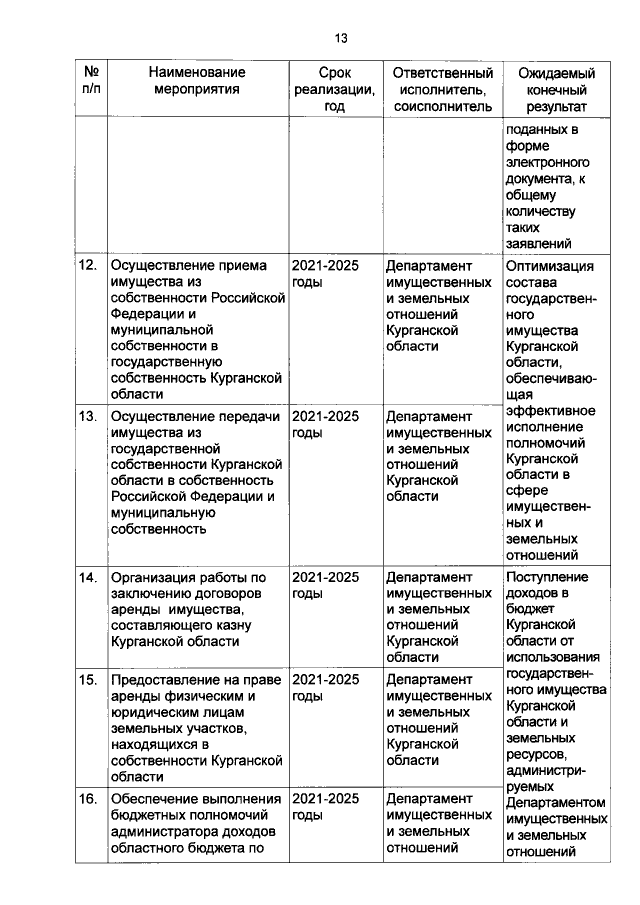 13

| № п/п | Наименование мероприятия | Срок реализации, год | Ответственный исполнитель, соисполнитель | Ожидаемый конечный результат |
|---|---|---|---|---|
| | | | | поданных в форме электронного документа, к общему количеству таких заявлений |
| 12. | Осуществление приема имущества из собственности Российской Федерации и муниципальной собственности в государственную собственность Курганской области | 2021-2025 годы | Департамент имущественных и земельных отношений Курганской области | Оптимизация состава государственного имущества Курганской области, обеспечивающая эффективное исполнение полномочий Курганской области в сфере имущественных и земельных отношений |
| 13. | Осуществление передачи имущества из государственной собственности Курганской области в собственность Российской Федерации и муниципальную собственность | 2021-2025 годы | Департамент имущественных и земельных отношений Курганской области | |
| 14. | Организация работы по заключению договоров аренды имущества, составляющего казну Курганской области | 2021-2025 годы | Департамент имущественных и земельных отношений Курганской области | Поступление доходов в бюджет Курганской области от использования государственного имущества Курганской области и земельных ресурсов, администрируемых Департаментом имущественных и земельных отношений |
| 15. | Предоставление на праве аренды физическим и юридическим лицам земельных участков, находящихся в собственности Курганской области | 2021-2025 годы | Департамент имущественных и земельных отношений Курганской области | |
| 16. | Обеспечение выполнения бюджетных полномочий администратора доходов областного бюджета по | 2021-2025 годы | Департамент имущественных и земельных отношений | |